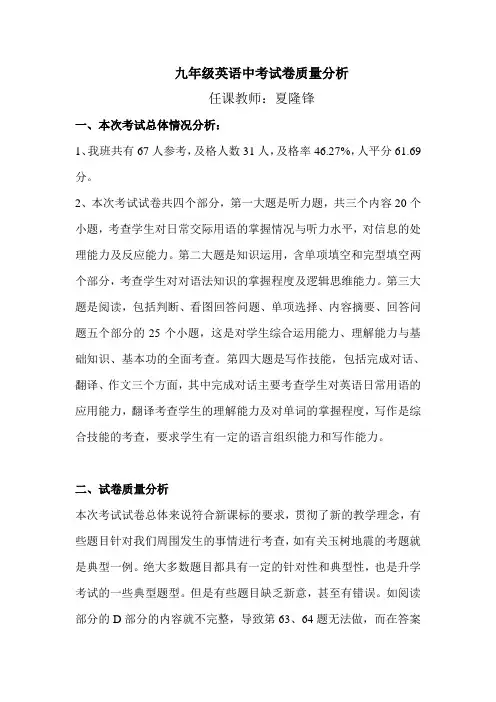 九年级英语中考试卷质量分析

任课教师：夏隆锋

一、本次考试总体情况分析：

1、我班共有 67 人参考，及格人数 31 人，及格率 46.27%，人平分 61.69 分。

2、本次考试试卷共四个部分，第一大题是听力题，共三个内容 20 个小题，考查学生对日常交际用语的掌握情况与听力水平，对信息的处理能力及反应能力。第二大题是知识运用，含单项填空和完型填空两个部分，考查学生对对语法知识的掌握程度及逻辑思维能力。第三大题是阅读，包括判断、看图回答问题、单项选择、内容摘要、回答问题五个部分的 25 个小题，这是对学生综合运用能力、理解能力与基础知识、基本功的全面考查。第四大题是写作技能，包括完成对话、翻译、作文三个方面，其中完成对话主要考查学生对英语日常用语的应用能力，翻译考查学生的理解能力及对单词的掌握程度，写作是综合技能的考查，要求学生有一定的语言组织能力和写作能力。

二、试卷质量分析

本次考试试卷总体来说符合新课标的要求，贯彻了新的教学理念，有些题目针对我们周围发生的事情进行考查，如有关玉树地震的考题就是典型一例。绝大多数题目都具有一定的针对性和典型性，也是升学考试的一些典型题型。但是有些题目缺乏新意，甚至有错误。如阅读部分的 D 部分的内容就不完整，导致第 63、64 题无法做，而在答案